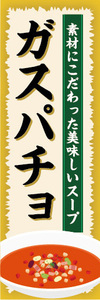 素材にこだわった美味しいスープ

ガスパチョ